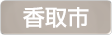 香取市